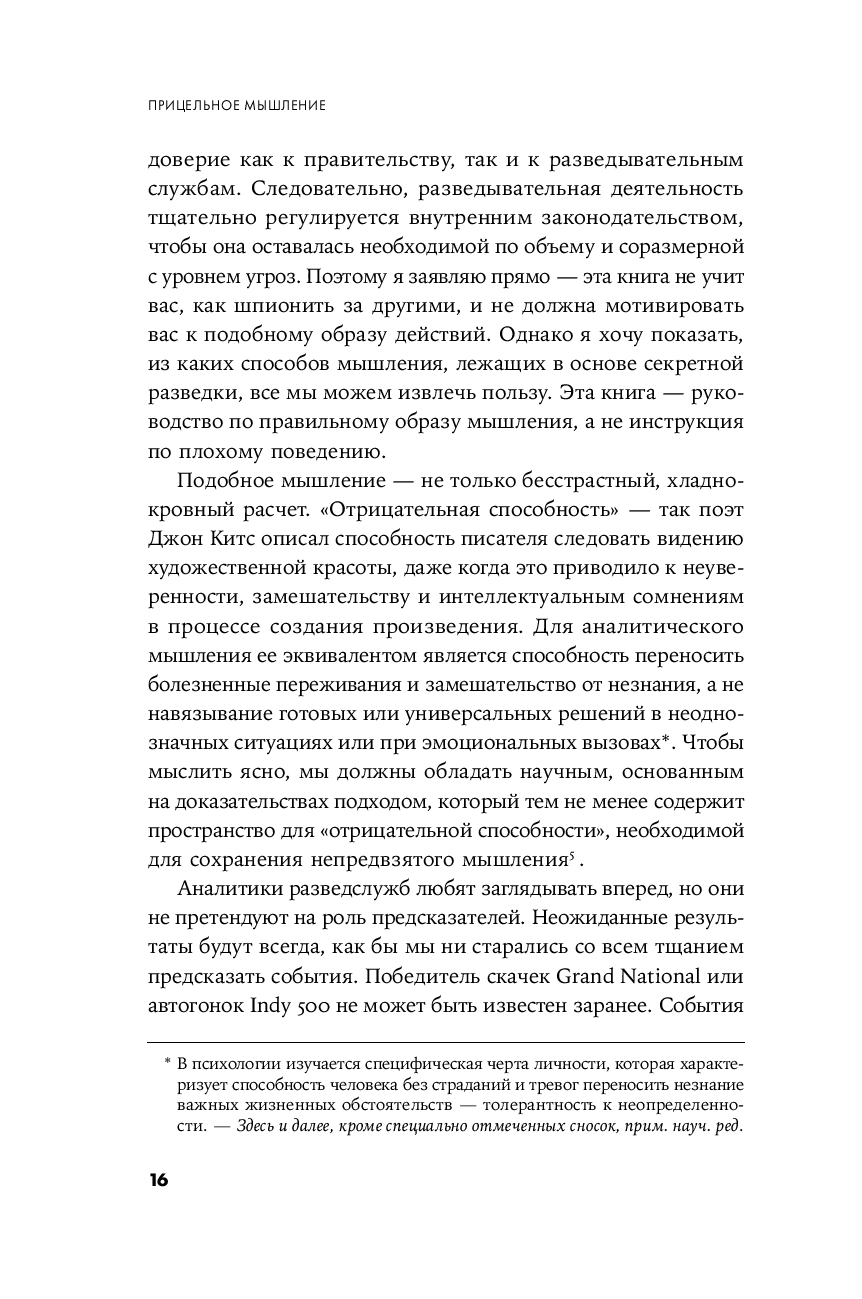 ПРИЦЕЛЬНОЕ МЫШЛЕНИЕ

доверие как к правительству, так и к разведывательным службам. Следовательно, разведывательная деятельность тщательно регулируется внутренним законодательством, чтобы она оставалась необходимой по объему и соразмерной с уровнем угроз. Поэтому я заявляю прямо — эта книга не учит вас, как шпионить за другими, и не должна мотивировать вас к подобному образу действий. Однако я хочу показать, из каких способов мышления, лежащих в основе секретной разведки, все мы можем извлечь пользу. Эта книга — руководство по правильному образу мышления, а не инструкция по плохому поведению.

Подобное мышление — не только бесстрастный, хладнокровный расчет. «Отрицательная способность» — так поэт Джон Китс описал способность писателя следовать видению художественной красоты, даже когда это приводило к неуверенности, замешательству и интеллектуальным сомнениям в процессе создания произведения. Для аналитического мышления ее эквивалентом является способность переносить болезненные переживания и замешательство от незнания, а не навязывание готовых или универсальных решений в неоднозначных ситуациях или при эмоциональных вызовах*. Чтобы мыслить ясно, мы должны обладать научным, основанным на доказательствах подходом, который тем не менее содержит пространство для «отрицательной способности», необходимой для сохранения непредвзятого мышления$^5$.

Аналитики разведслужб любят заглядывать вперед, но они не претендуют на роль предсказателей. Неожиданные результаты будут всегда, как бы мы ни старались со всем тщанием предсказать события. Победитель скачек Grand National или автогонок Indy 500 не может быть известен заранее. События

* В психологии изучается специфическая черта личности, которая характеризует способность человека без страданий и тревог переносить незнание важных жизненных обстоятельств — толерантность к неопределенности. — Здесь и далее, кроме специально отмеченных сносок, прим. науч. ред.

16